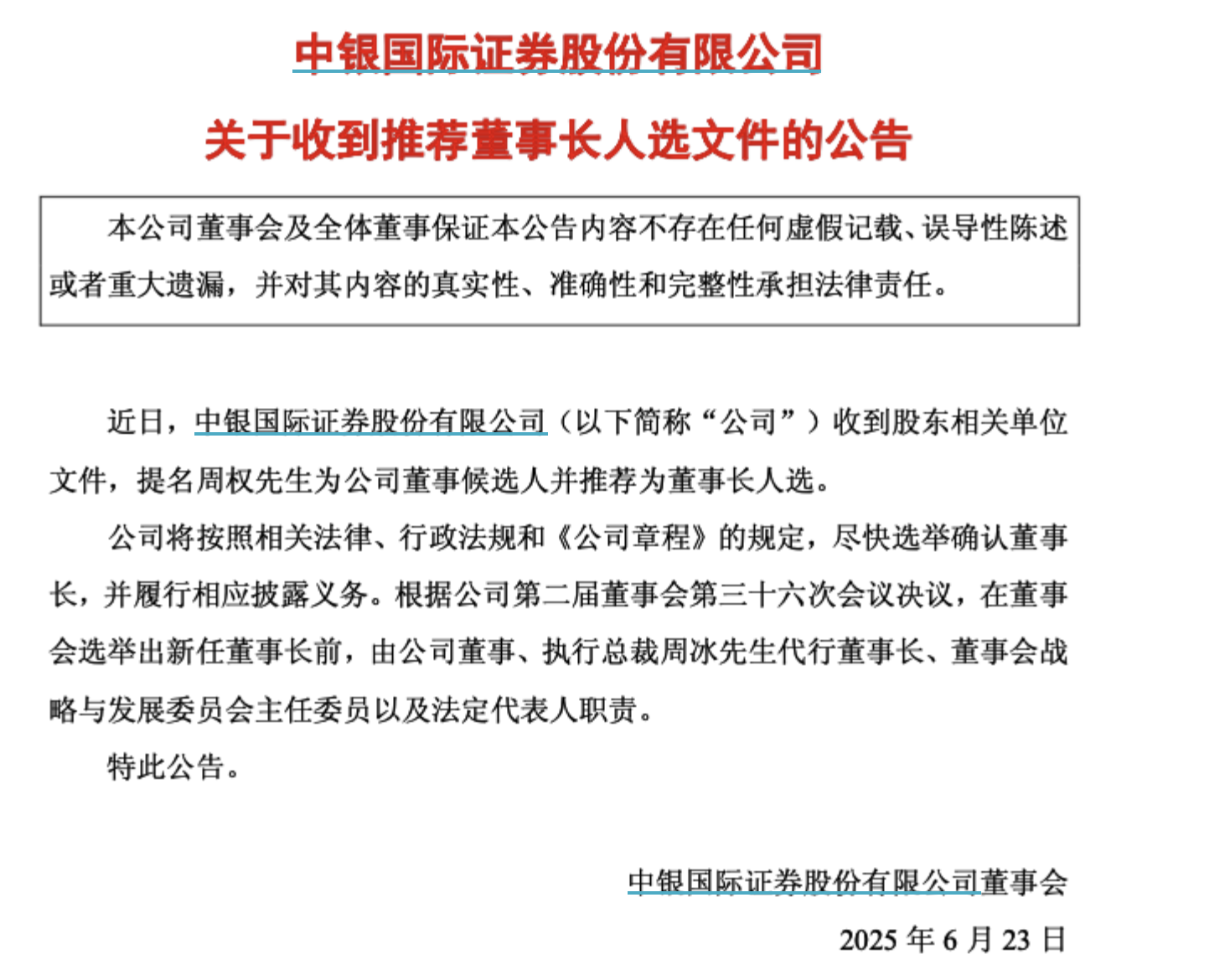 中银国际证券股份有限公司

关于收到推荐董事长人选文件的公告

本公司董事会及全体董事保证本公告内容不存在任何虚假记载、误导性陈述或者重大遗漏，并对其内容的真实性、准确性和完整性承担法律责任。

近日，中银国际证券股份有限公司（以下简称“公司”）收到股东相关单位文件，提名周权先生为公司董事候选人并推荐为董事长人选。

公司将按照相关法律、行政法规和《公司章程》的规定，尽快选举确认董事长，并履行相应披露义务。根据公司第二届董事会第三十六次会议决议，在董事会选举出新任董事长前，由公司董事、执行总裁周冰先生代行董事长、董事会战略与发展委员会主任委员以及法定代表人职责。

特此公告。

中银国际证券股份有限公司董事会

2025 年 6 月 23 日